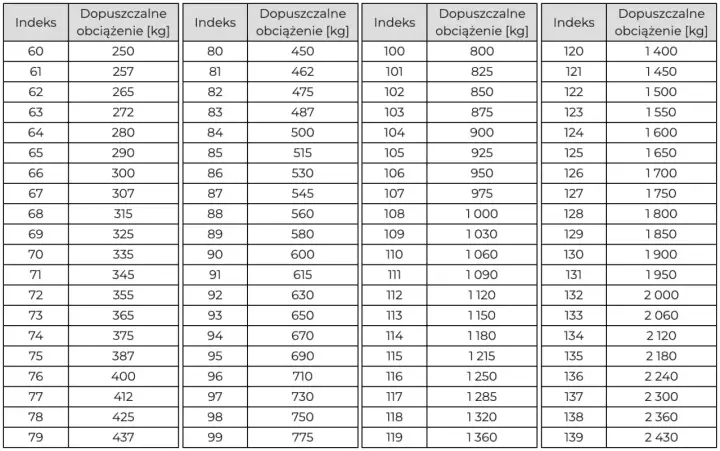 | Indeks | Dopuszczalne obciążenie [kg] |
|---|---|
| 60 | 250 |
| 61 | 257 |
| 62 | 265 |
| 63 | 272 |
| 64 | 280 |
| 65 | 290 |
| 66 | 300 |
| 67 | 307 |
| 68 | 315 |
| 69 | 325 |
| 70 | 335 |
| 71 | 345 |
| 72 | 355 |
| 73 | 365 |
| 74 | 375 |
| 75 | 387 |
| 76 | 400 |
| 77 | 412 |
| 78 | 425 |
| 79 | 437 |

| Indeks | Dopuszczalne obciążenie [kg] |
|---|---|
| 80 | 450 |
| 81 | 462 |
| 82 | 475 |
| 83 | 487 |
| 84 | 500 |
| 85 | 515 |
| 86 | 530 |
| 87 | 545 |
| 88 | 560 |
| 89 | 580 |
| 90 | 600 |
| 91 | 615 |
| 92 | 630 |
| 93 | 650 |
| 94 | 670 |
| 95 | 690 |
| 96 | 710 |
| 97 | 730 |
| 98 | 750 |
| 99 | 775 |

| Indeks | Dopuszczalne obciążenie [kg] |
|---|---|
| 100 | 800 |
| 101 | 825 |
| 102 | 850 |
| 103 | 875 |
| 104 | 900 |
| 105 | 925 |
| 106 | 950 |
| 107 | 975 |
| 108 | 1 000 |
| 109 | 1 030 |
| 110 | 1 060 |
| 111 | 1 090 |
| 112 | 1 120 |
| 113 | 1 150 |
| 114 | 1 180 |
| 115 | 1 215 |
| 116 | 1 250 |
| 117 | 1 285 |
| 118 | 1 320 |
| 119 | 1 360 |

| Indeks | Dopuszczalne obciążenie [kg] |
|---|---|
| 120 | 1 400 |
| 121 | 1 450 |
| 122 | 1 500 |
| 123 | 1 550 |
| 124 | 1 600 |
| 125 | 1 650 |
| 126 | 1 700 |
| 127 | 1 750 |
| 128 | 1 800 |
| 129 | 1 850 |
| 130 | 1 900 |
| 131 | 1 950 |
| 132 | 2 000 |
| 133 | 2 060 |
| 134 | 2 120 |
| 135 | 2 180 |
| 136 | 2 240 |
| 137 | 2 300 |
| 138 | 2 360 |
| 139 | 2 430 |